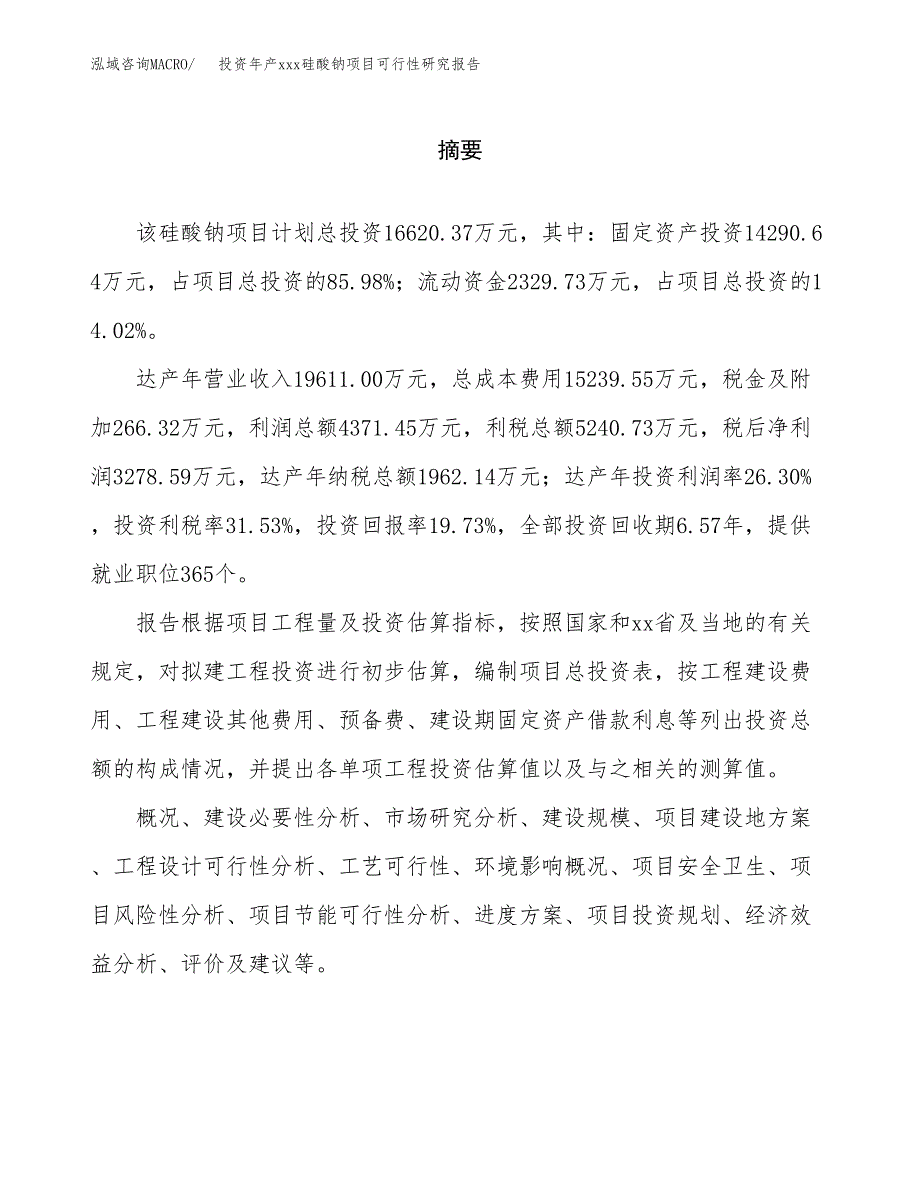 泓域咨询MACRO/ 投资年产xxx硅酸钠项目可行性研究报告

摘要

该硅酸钠项目计划总投资16620.37万元，其中：固定资产投资14290.64万元，占项目总投资的85.98%；流动资金2329.73万元，占项目总投资的14.02%。

达产年营业收入19611.00万元，总成本费用15239.55万元，税金及附加266.32万元，利润总额4371.45万元，利税总额5240.73万元，税后净利润3278.59万元，达产年纳税总额1962.14万元；达产年投资利润率26.30%，投资利税率31.53%，投资回报率19.73%，全部投资回收期6.57年，提供就业职位365个。

报告根据项目工程量及投资估算指标，按照国家和xx省及当地的有关规定，对拟建工程投资进行初步估算，编制项目总投资表，按工程建设费用、工程建设其他费用、预备费、建设期固定资产借款利息等列出投资总额的构成情况，并提出各单项工程投资估算值以及与之相关的测算值。

概况、建设必要性分析、市场研究分析、建设规模、项目建设地方案、工程设计可行性分析、工艺可行性、环境影响概况、项目安全卫生、项目风险性分析、项目节能可行性分析、进度方案、项目投资规划、经济效益分析、评价及建议等。